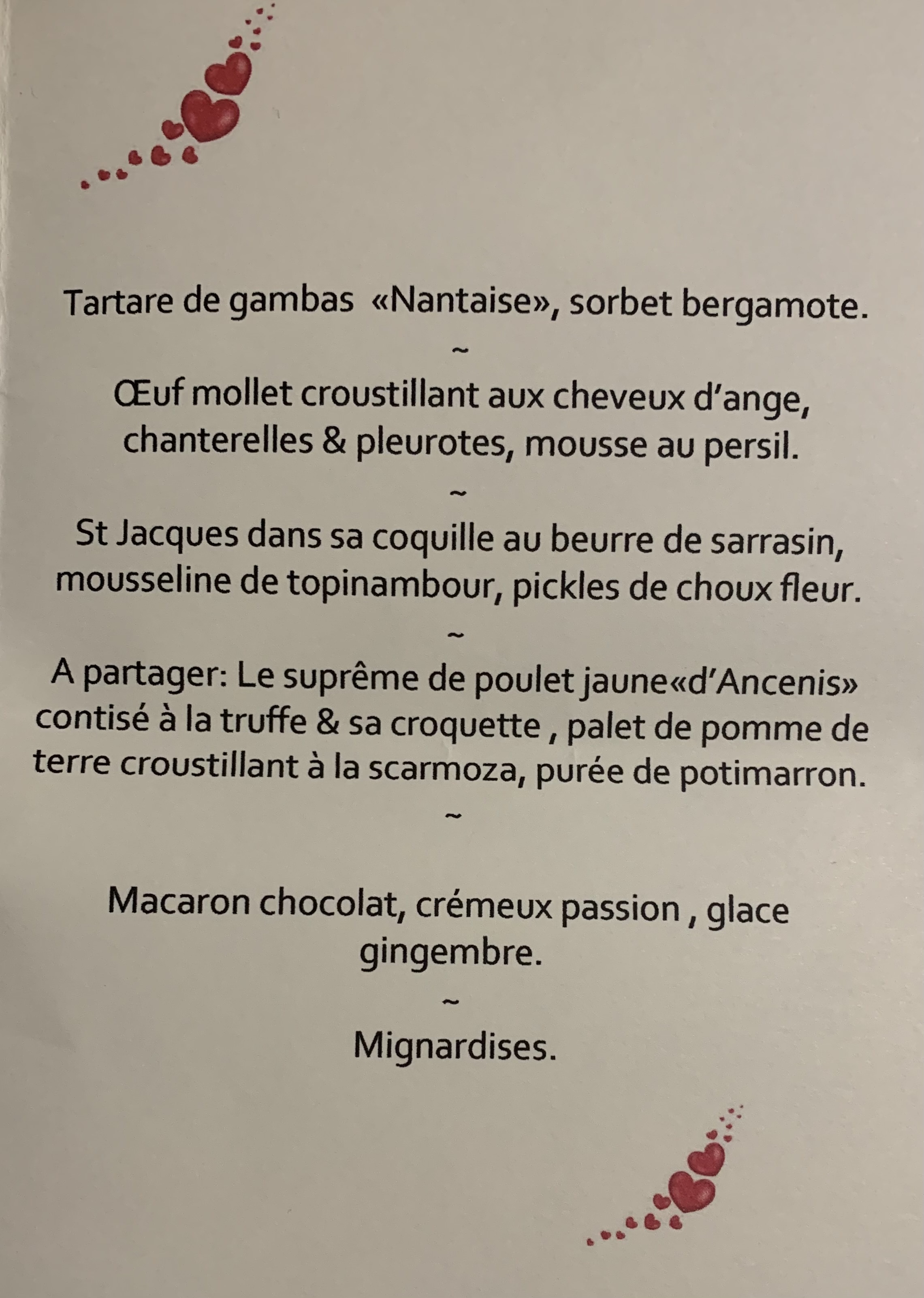 Tartare de gambas «Nantaise», sorbet bergamote.

~

Œuf mollet croustillant aux cheveux d'ange, chanterelles & pleurotes, mousse au persil.

~

St Jacques dans sa coquille au beurre de sarrasin, mousseline de topinambour, pickles de choux fleur.

~

A partager: Le suprême de poulet jaune«d'Ancenis» contisé à la truffe & sa croquette , palet de pomme de terre croustillant à la scarmoza, purée de potimarron.

~

Macaron chocolat, crémeux passion , glace gingembre.

~

Mignardises.